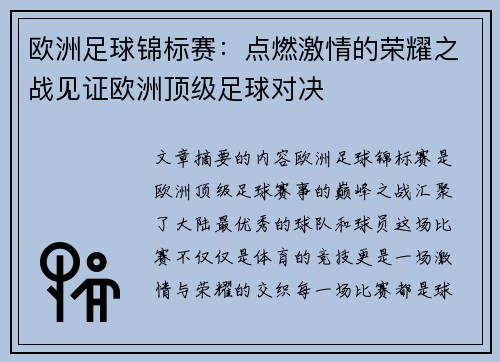 欧洲足球锦标赛：点燃激情的荣耀之战见证欧洲顶级足球对决

文章摘要的内容欧洲足球锦标赛是欧洲顶级足球赛事的巅峰之战汇聚了大陆最优秀的球队和球员这场比赛不仅仅是体育的竞技更是一场激情与荣耀的交织每一场比赛都是球